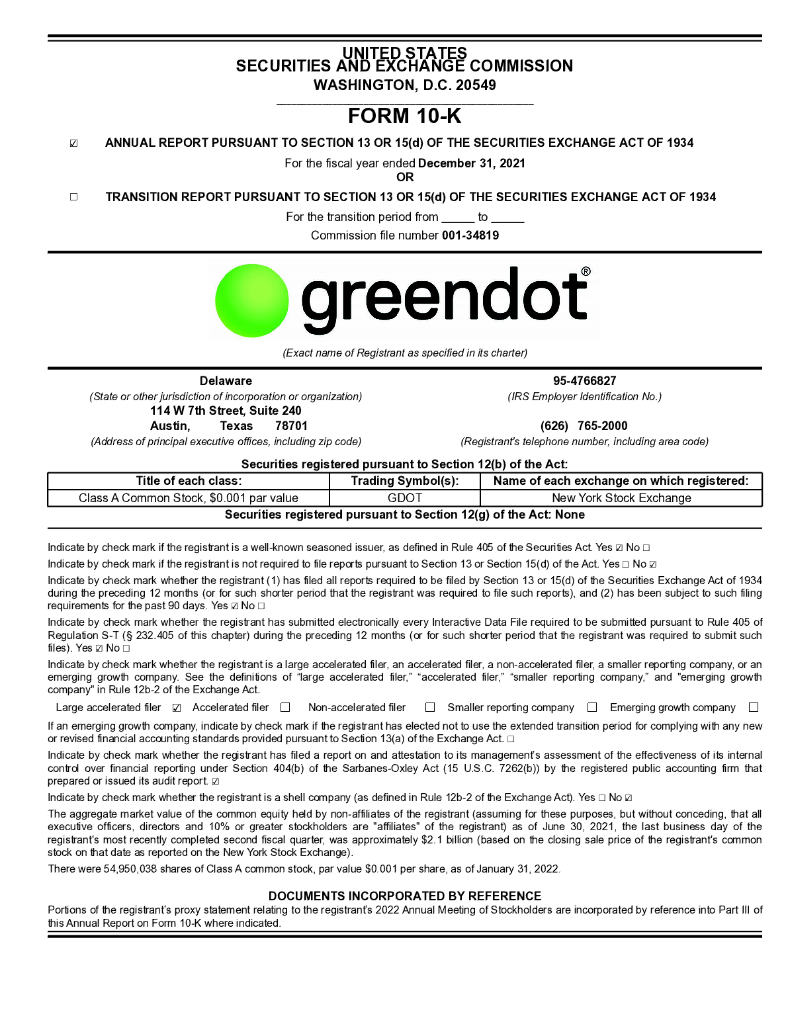 UNITED STATES
SECURITIES AND EXCHANGE COMMISSION
WASHINGTON, D.C. 20549

FORM 10-K

☑ ANNUAL REPORT PURSUANT TO SECTION 13 OR 15(d) OF THE SECURITIES EXCHANGE ACT OF 1934

For the fiscal year ended December 31, 2021
OR

☐ TRANSITION REPORT PURSUANT TO SECTION 13 OR 15(d) OF THE SECURITIES EXCHANGE ACT OF 1934

For the transition period from _____ to _____
Commission file number 001-34819

greendot®

(Exact name of Registrant as specified in its charter)

Delaware
(State or other jurisdiction of incorporation or organization)
114 W 7th Street, Suite 240
Austin, Texas 78701
(Address of principal executive offices, including zip code)

95-4766827
(IRS Employer Identification No.)
(626) 765-2000
(Registrant's telephone number, including area code)

Securities registered pursuant to Section 12(b) of the Act:

| Title of each class: | Trading Symbol(s): | Name of each exchange on which registered: |
|---|---|---|
| Class A Common Stock, $0.001 par value | GDOT | New York Stock Exchange |

Securities registered pursuant to Section 12(g) of the Act: None

Indicate by check mark if the registrant is a well-known seasoned issuer, as defined in Rule 405 of the Securities Act. Yes ☑ No ☐

Indicate by check mark if the registrant is not required to file reports pursuant to Section 13 or Section 15(d) of the Act. Yes ☐ No ☑

Indicate by check mark whether the registrant (1) has filed all reports required to be filed by Section 13 or 15(d) of the Securities Exchange Act of 1934 during the preceding 12 months (or for such shorter period that the registrant was required to file such reports), and (2) has been subject to such filing requirements for the past 90 days. Yes ☑ No ☐

Indicate by check mark whether the registrant has submitted electronically every Interactive Data File required to be submitted pursuant to Rule 405 of Regulation S-T (§ 232.405 of this chapter) during the preceding 12 months (or for such shorter period that the registrant was required to submit such files). Yes ☑ No ☐

Indicate by check mark whether the registrant is a large accelerated filer, an accelerated filer, a non-accelerated filer, a smaller reporting company, or an emerging growth company. See the definitions of "large accelerated filer," "accelerated filer," "smaller reporting company," and "emerging growth company" in Rule 12b-2 of the Exchange Act.

Large accelerated filer ☑ Accelerated filer ☐ Non-accelerated filer ☐ Smaller reporting company ☐ Emerging growth company ☐

If an emerging growth company, indicate by check mark if the registrant has elected not to use the extended transition period for complying with any new or revised financial accounting standards provided pursuant to Section 13(a) of the Exchange Act. ☐

Indicate by check mark whether the registrant has filed a report on and attestation to its management's assessment of the effectiveness of its internal control over financial reporting under Section 404(b) of the Sarbanes-Oxley Act (15 U.S.C. 7262(b)) by the registered public accounting firm that prepared or issued its audit report. ☑

Indicate by check mark whether the registrant is a shell company (as defined in Rule 12b-2 of the Exchange Act). Yes ☐ No ☑

The aggregate market value of the common equity held by non-affiliates of the registrant (assuming for these purposes, but without conceding, that all executive officers, directors and 10% or greater stockholders are "affiliates" of the registrant) as of June 30, 2021, the last business day of the registrant's most recently completed second fiscal quarter, was approximately $2.1 billion (based on the closing sale price of the registrant's common stock on that date as reported on the New York Stock Exchange).

There were 54,950,038 shares of Class A common stock, par value $0.001 per share, as of January 31, 2022.

DOCUMENTS INCORPORATED BY REFERENCE

Portions of the registrant's proxy statement relating to the registrant's 2022 Annual Meeting of Stockholders are incorporated by reference into Part III of this Annual Report on Form 10-K where indicated.